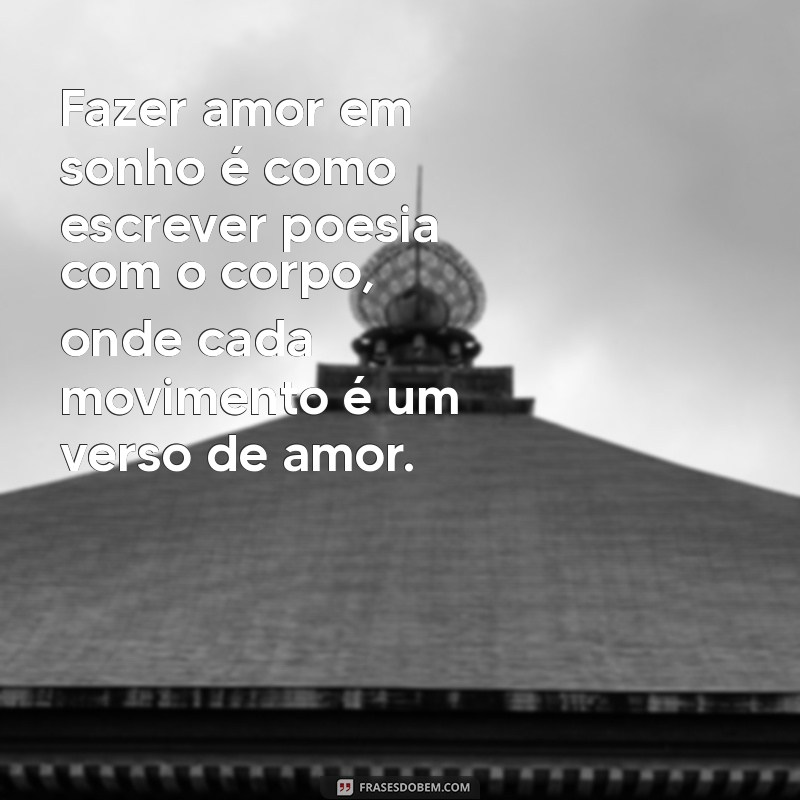 Fazer amor em sonho é como escrever poesia com o corpo, onde cada movimento é um verso de amor.

FRASESDOBEM.COM